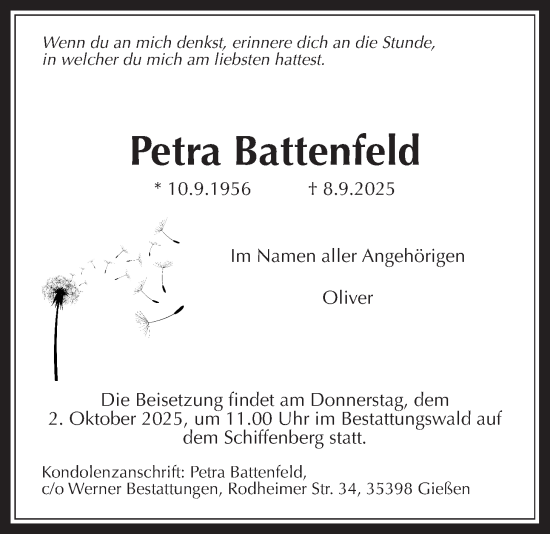 Wenn du an mich denkst, erinnere dich an die Stunde, in welcher du mich am liebsten hattest.

Petra Battenfeld

* 10.9.1956 † 8.9.2025

Im Namen aller Angehörigen

Oliver

Die Beisetzung findet am Donnerstag, dem 2. Oktober 2025, um 11.00 Uhr im Bestattungswald auf dem Schiffenberg statt.

Kondolenzanschrift: Petra Battenfeld, c/o Werner Bestattungen, Rodheimer Str. 34, 35398 Gießen